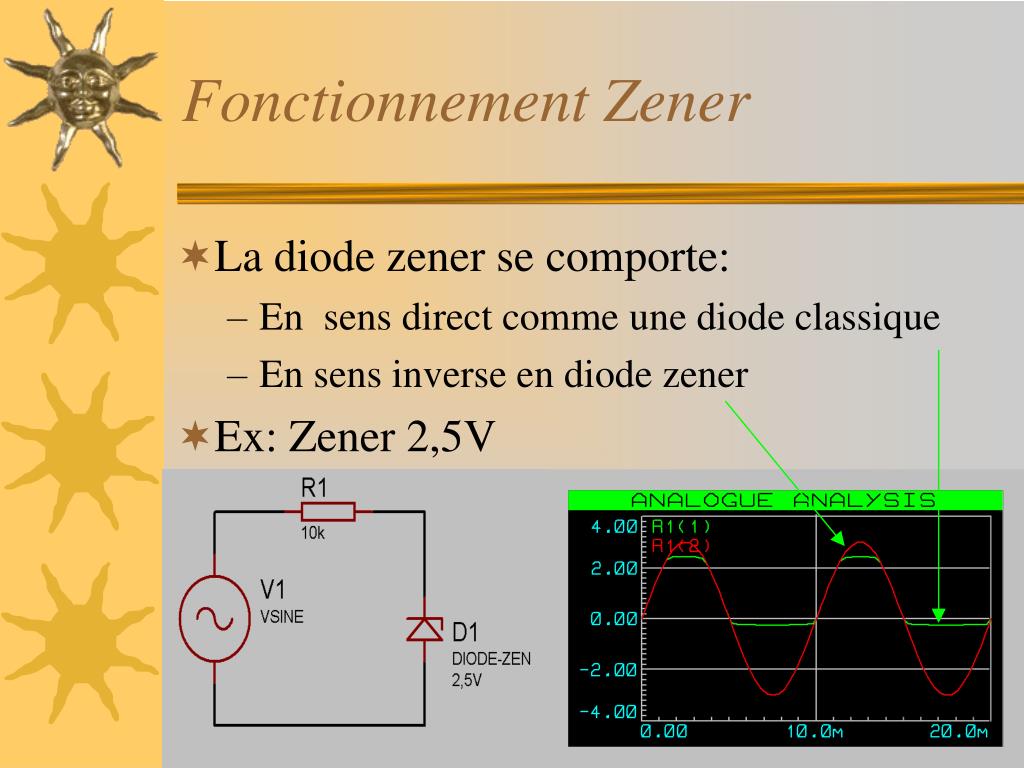 Fonctionnement Zener

La diode zener se comporte:

– En sens direct comme une diode classique

– En sens inverse en diode zener

Ex: Zener 2,5V

R1
10k
V1
VSINE
D1
DIODE-ZEN
2,5V

ANALOGUE ANALYSIS
R1(1)
R1(2)
4.00
2.00
0.00
-2.00
-4.00
0.00
10.0m
20.0m